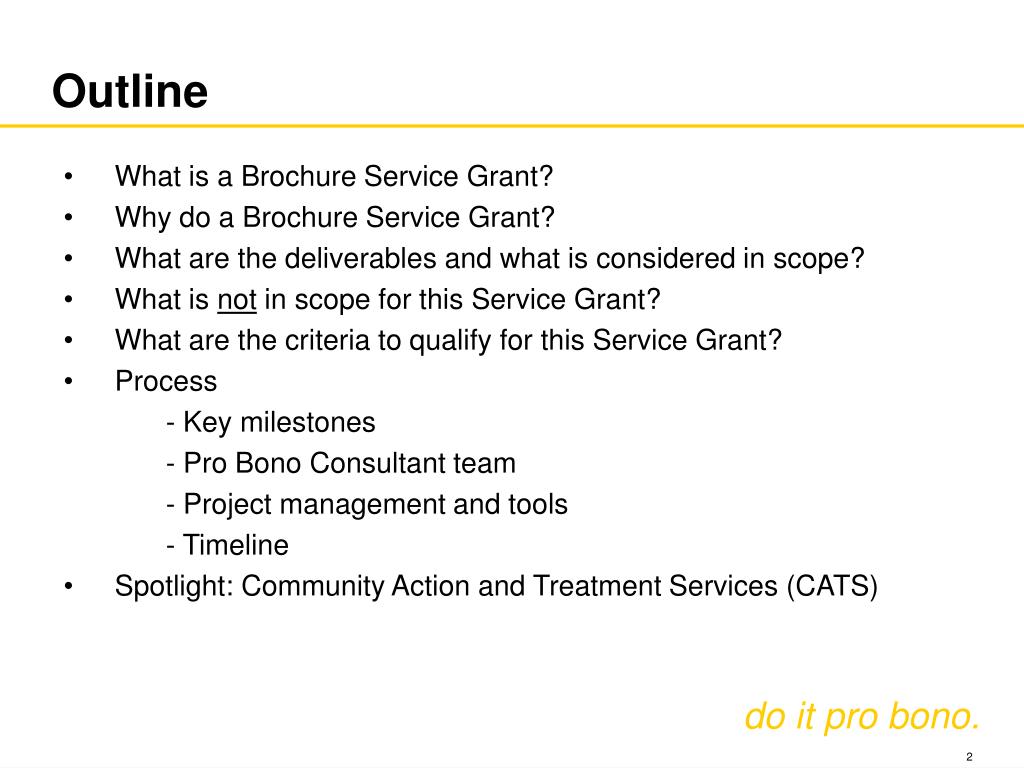 Outline

• What is a Brochure Service Grant?
• Why do a Brochure Service Grant?
• What are the deliverables and what is considered in scope?
• What is not in scope for this Service Grant?
• What are the criteria to qualify for this Service Grant?
• Process
- Key milestones
- Pro Bono Consultant team
- Project management and tools
- Timeline
• Spotlight: Community Action and Treatment Services (CATS)

do it pro bono.

2